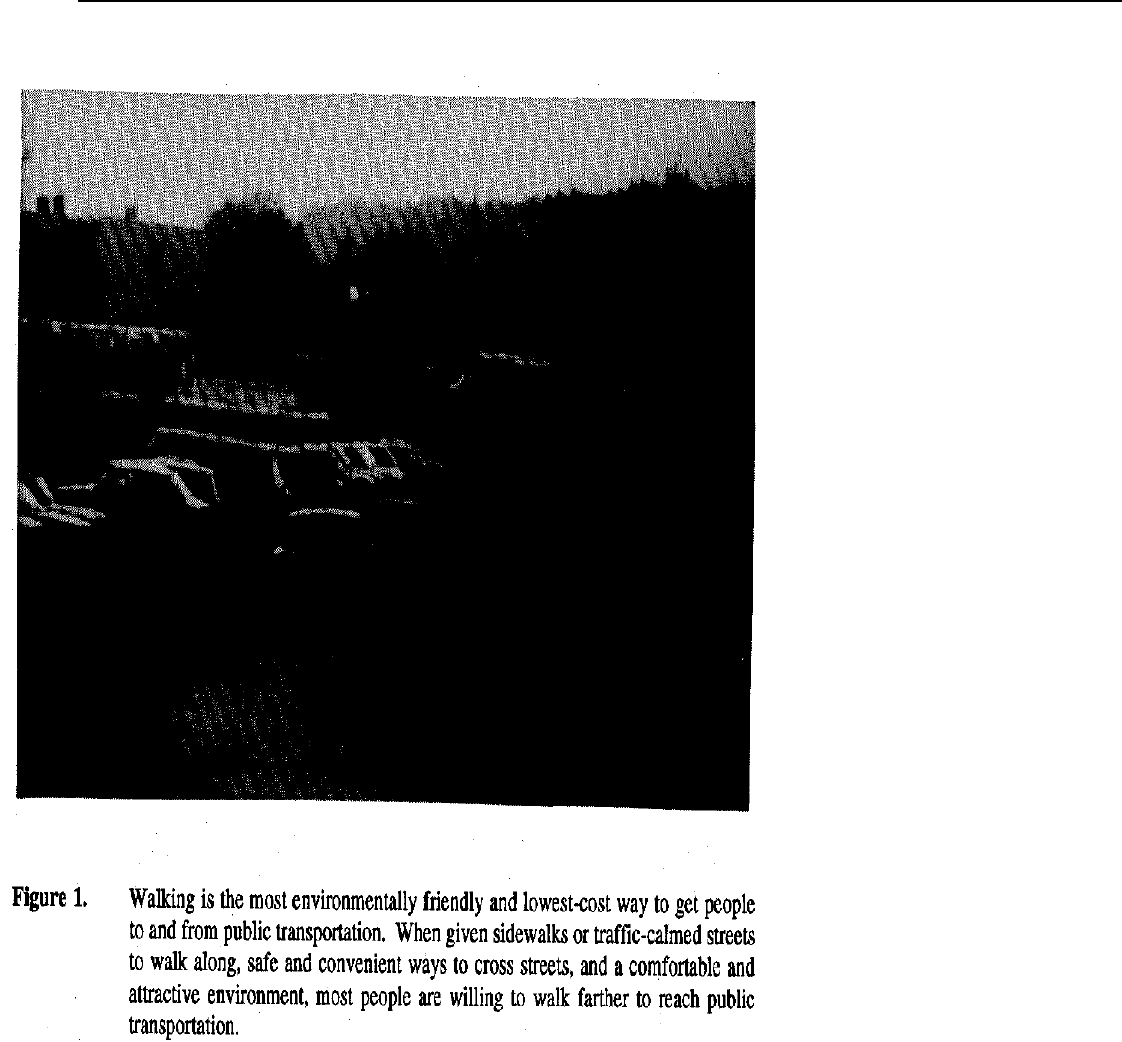 Figure 1. Walking is the most environmentally friendly and lowest-cost way to get people to and from public transportation. When given sidewalks or traffic-calmed streets to walk along, safe and convenient ways to cross streets, and a comfortable and attractive environment, most people are willing to walk farther to reach public transportation.